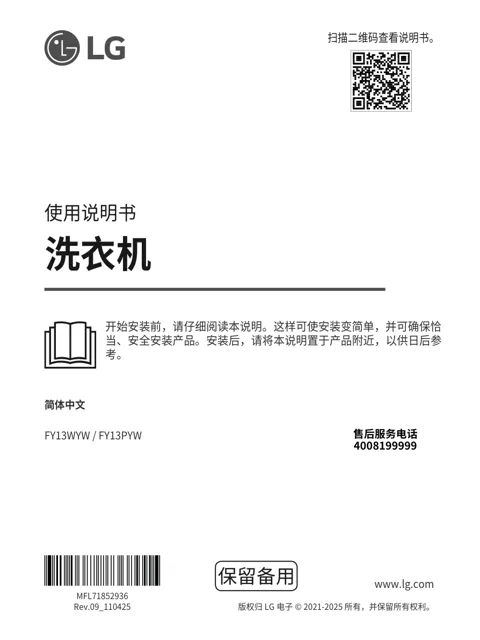 LG

扫描二维码查看说明书。

使用说明书

洗衣机

开始安装前，请仔细阅读本说明。这样可使安装变简单，并可确保恰当、安全安装产品。安装后，请将本说明置于产品附近，以供日后参考。

简体中文

FY13WYW / FY13PYW

售后服务电话
4008199999

MFL71852936
Rev.09_110425

保留备用

www.lg.com

版权归LG电子© 2021-2025所有，并保留所有权利。